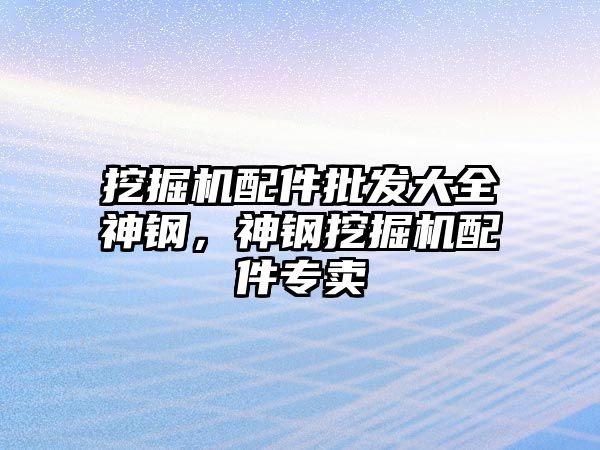 挖掘机配件批发大全神钢，神钢挖掘机配件专卖